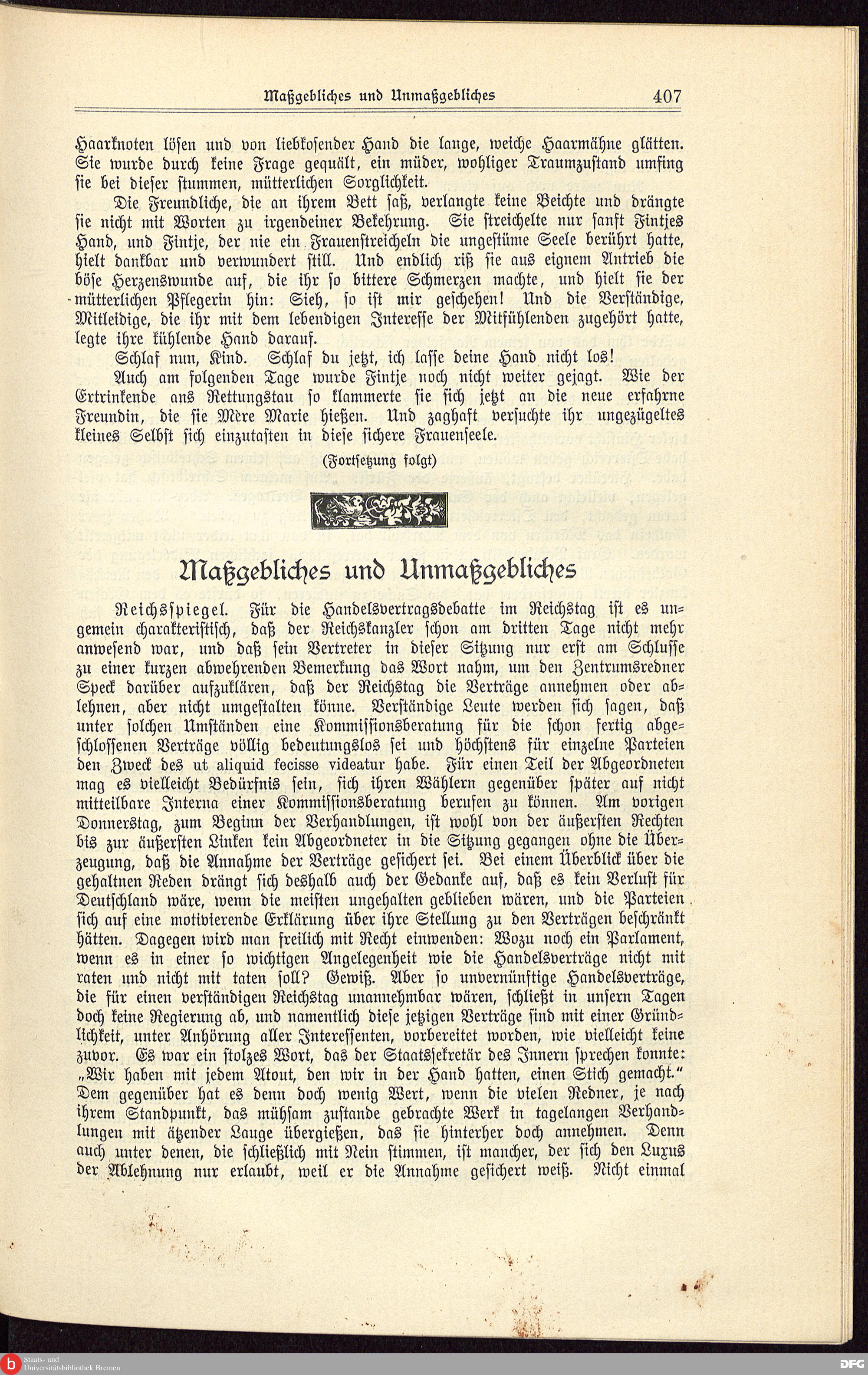 Maßgebliches und Unmaßgebliches 407

Haarknoten lösen und von liebkosender Hand die lange, weiche Haarmähne glätten. Sie wurde durch keine Frage gequält, ein müder, wohliger Traumzustand umfing sie bei dieser stummen, mütterlichen Sorglichkeit.

Die Freundliche, die an ihrem Bett saß, verlangte keine Beichte und drängte sie nicht mit Worten zu irgendeiner Bekehrung. Sie streichelte nur sanft Fintjes Hand, und Fintje, der nie ein Frauenstreicheln die ungestüme Seele berührt hatte, hielt dankbar und verwundert still. Und endlich riß sie aus eignem Antrieb die böse Herzenswunde auf, die ihr so bittere Schmerzen machte, und hielt sie der mütterlichen Pflegerin hin: Sieh, so ist mir geschehen! Und die Verständige, Mitleidige, die ihr mit dem lebendigen Interesse der Mitfühlenden zugehört hatte, legte ihre kühlende Hand darauf.

Schlaf nun, Kind. Schlaf du jetzt, ich lasse deine Hand nicht los!

Auch am folgenden Tage wurde Fintje noch nicht weiter gejagt. Wie der Ertrinkende ans Rettungstau so klammerte sie sich jetzt an die neue erfahrne Freundin, die sie Mère Marie hießen. Und zaghaft versuchte ihr ungezügeltes kleines Selbst sich einzutasten in diese sichere Frauenseele.

(Fortsetzung folgt)

Maßgebliches und Unmaßgebliches

Reichsspiegel. Für die Handelsvertragsdebatte im Reichstag ist es ungemein charakteristisch, daß der Reichskanzler schon am dritten Tage nicht mehr anwesend war, und daß sein Vertreter in dieser Sitzung nur erst am Schlusse zu einer kurzen abwehrenden Bemerkung das Wort nahm, um den Zentrumsredner Speck darüber aufzuklären, daß der Reichstag die Verträge annehmen oder ablehnen, aber nicht umgestalten könne. Verständige Leute werden sich sagen, daß unter solchen Umständen eine Kommissionsberatung für die schon fertig abgeschlossenen Verträge völlig bedeutungslos sei und höchstens für einzelne Parteien den Zweck des ut aliquid fecisse videatur habe. Für einen Teil der Abgeordneten mag es vielleicht Bedürfnis sein, sich ihren Wählern gegenüber später auf nicht mitteilbare Interna einer Kommissionsberatung berufen zu können. Am vorigen Donnerstag, zum Beginn der Verhandlungen, ist wohl von der äußersten Rechten bis zur äußersten Linken kein Abgeordneter in die Sitzung gegangen ohne die Überzeugung, daß die Annahme der Verträge gesichert sei. Bei einem Überblick über die gehaltnen Reden drängt sich deshalb auch der Gedanke auf, daß es kein Verlust für Deutschland wäre, wenn die meisten ungehalten geblieben wären, und die Parteien sich auf eine motivierende Erklärung über ihre Stellung zu den Verträgen beschränkt hätten. Dagegen wird man freilich mit Recht einwenden: Wozu noch ein Parlament, wenn es in einer so wichtigen Angelegenheit wie die Handelsverträge nicht mit raten und nicht mit taten soll? Gewiß. Aber so unvernünftige Handelsverträge, die für einen verständigen Reichstag unannehmbar wären, schließt in unsern Tagen doch keine Regierung ab, und namentlich diese jetzigen Verträge sind mit einer Gründlichkeit, unter Anhörung aller Interessenten, vorbereitet worden, wie vielleicht keine zuvor. Es war ein stolzes Wort, das der Staatssekretär des Innern sprechen konnte: „Wir haben mit jedem Atout, den wir in der Hand hatten, einen Stich gemacht.“ Dem gegenüber hat es denn doch wenig Wert, wenn die vielen Redner, je nach ihrem Standpunkt, das mühsam zustande gebrachte Werk in tagelangen Verhandlungen mit ätzender Lauge übergießen, das sie hinterher doch annehmen. Denn auch unter denen, die schließlich mit Nein stimmen, ist mancher, der sich den Luxus der Ablehnung nur erlaubt, weil er die Annahme gesichert weiß. Nicht einmal

Staats- und Universitätsbibliothek Bremen
DFG